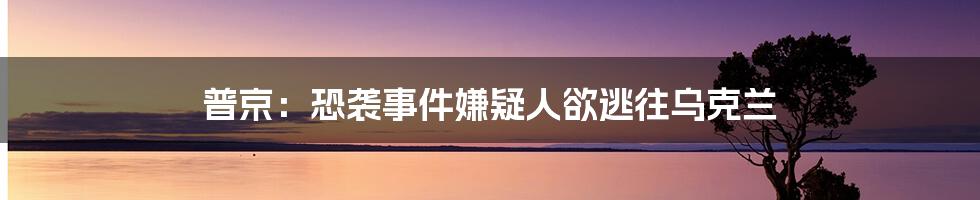 普京：恐袭事件嫌疑人欲逃往乌克兰